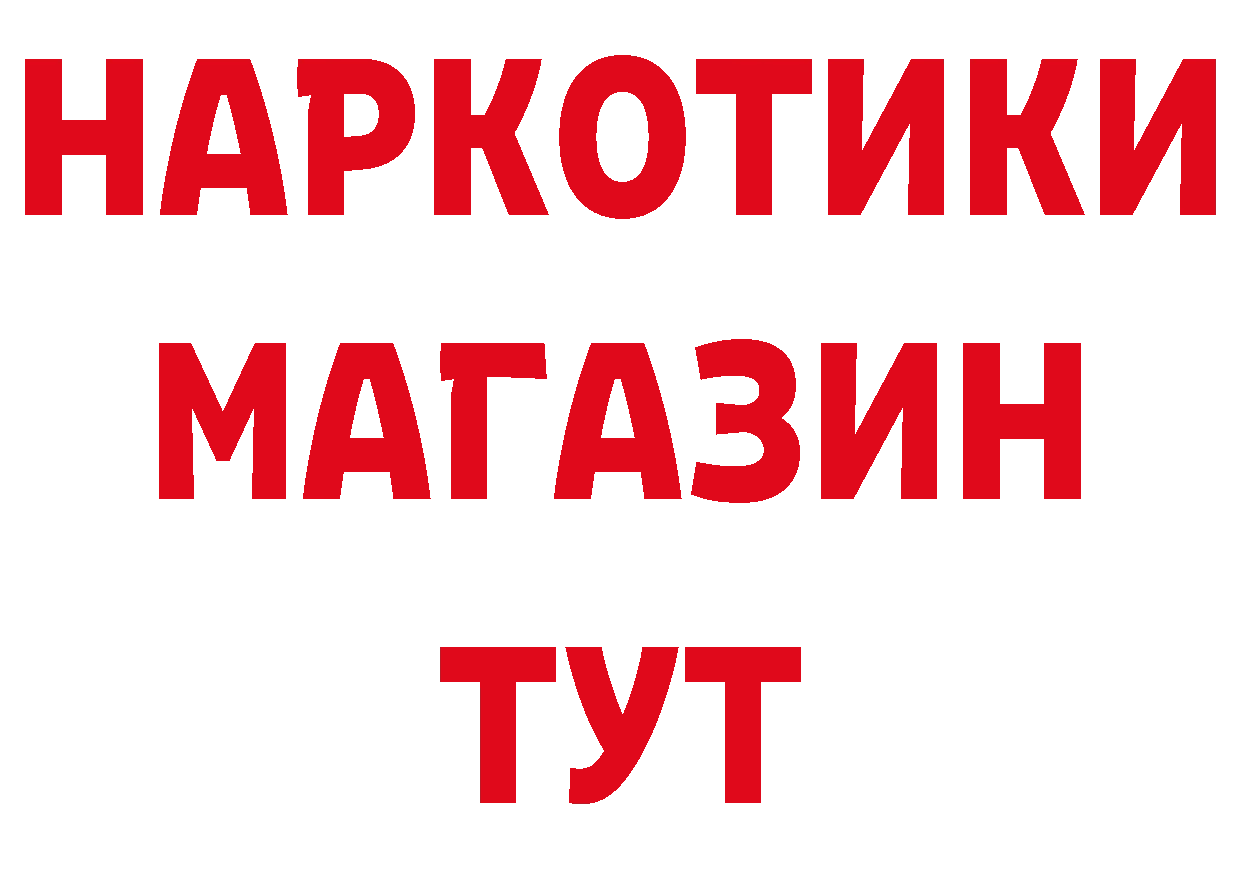 НАРКОТИКИ
МАГАЗИН
ТУТ